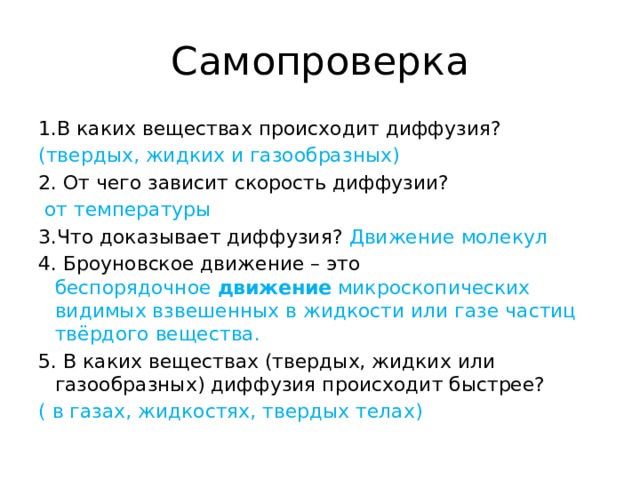 Самопроверка

1.В каких веществах происходит диффузия?
(твердых, жидких и газообразных)

2. От чего зависит скорость диффузии?
от температуры

3.Что доказывает диффузия? Движение молекул

4. Броуновское движение – это беспорядочное движение микроскопических видимых взвешенных в жидкости или газе частиц твёрдого вещества.

5. В каких веществах (твердых, жидких или газообразных) диффузия происходит быстрее?
( в газах, жидкостях, твердых телах)